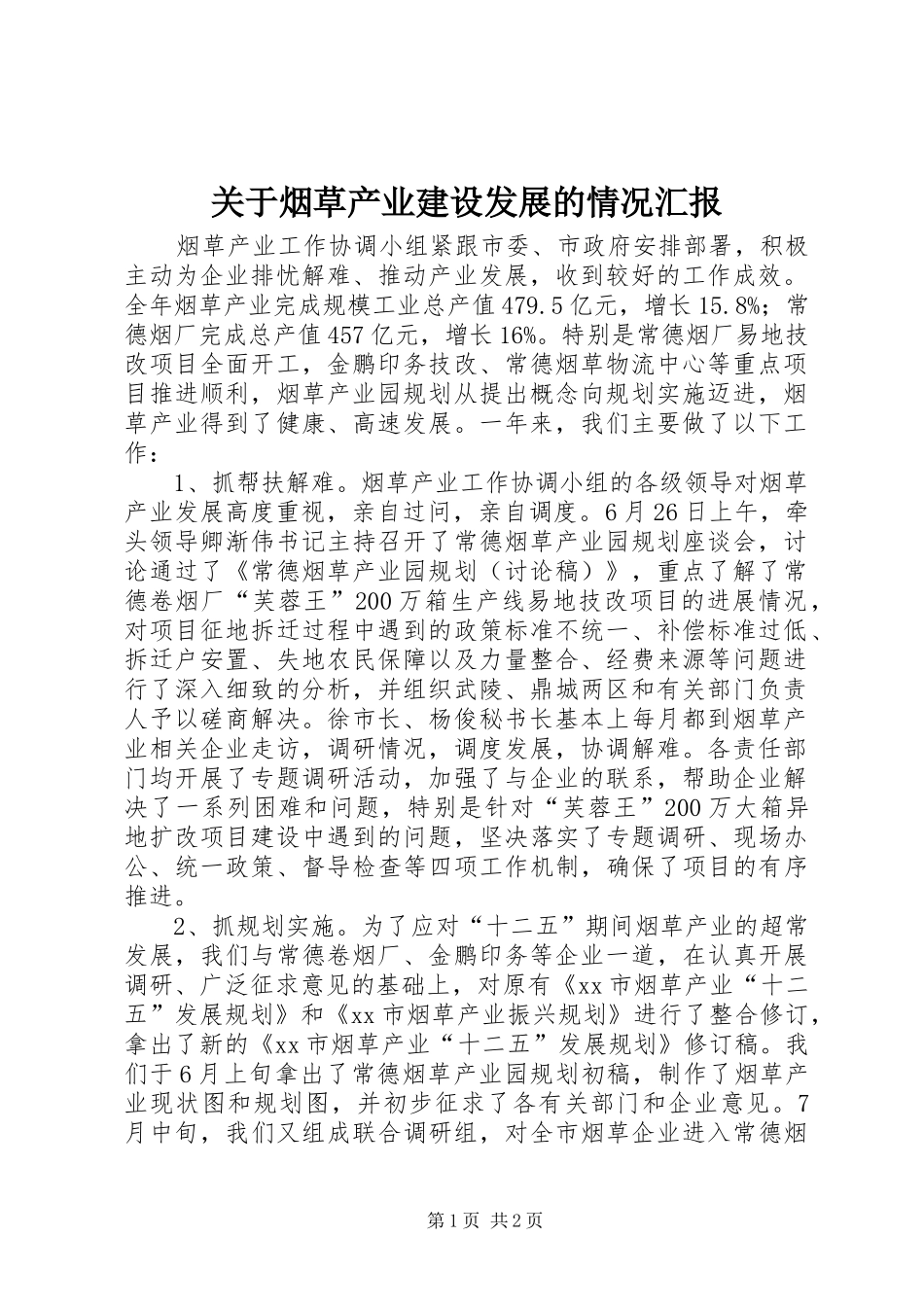 关于烟草产业建设发展的情况汇报

烟草产业工作协调小组紧跟市委、市政府安排部署，积极主动为企业排忧解难、推动产业发展，收到较好的工作成效。全年烟草产业完成规模工业总产值479.5亿元，增长15.8%；常德烟厂完成总产值457亿元，增长16%。特别是常德烟厂易地技改项目全面开工，金鹏印务技改、常德烟草物流中心等重点项目推进顺利，烟草产业园规划从提出概念向规划实施迈进，烟草产业得到了健康、高速发展。一年来，我们主要做了以下工作：

1、抓帮扶解难。烟草产业工作协调小组的各级领导对烟草产业发展高度重视，亲自过问，亲自调度。6月26日上午，牵头领导卿渐伟书记主持召开了常德烟草产业园规划座谈会，讨论通过了《常德烟草产业园规划（讨论稿）》，重点了解了常德卷烟厂“芙蓉王”200万箱生产线易地技改项目的进展情况，对项目征地拆迁过程中遇到的政策标准不统一、补偿标准过低、拆迁户安置、失地农民保障以及力量整合、经费来源等问题进行了深入细致的分析，并组织武陵、鼎城两区和有关部门负责人予以磋商解决。徐市长、杨俊秘书长基本上每月都到烟草产业相关企业走访，调研情况，调度发展，协调解难。各责任部门均开展了专题调研活动，加强了与企业的联系，帮助企业解决了一系列困难和问题，特别是针对“芙蓉王”200万大箱异地扩改项目建设中遇到的问题，坚决落实了专题调研、现场办公、统一政策、督导检查等四项工作机制，确保了项目的有序推进。

2、抓规划实施。为了应对“十二五”期间烟草产业的超常发展，我们与常德卷烟厂、金鹏印务等企业一道，在认真开展调研、广泛征求意见的基础上，对原有《xx市烟草产业“十二五”发展规划》和《xx市烟草产业振兴规划》进行了整合修订，拿出了新的《xx市烟草产业“十二五”发展规划》修订稿。我们于6月上旬拿出了常德烟草产业园规划初稿，制作了烟草产业现状图和规划图，并初步征求了各有关部门和企业意见。7月中旬，我们又组成联合调研组，对全市烟草企业进入常德烟

第1页 共2页